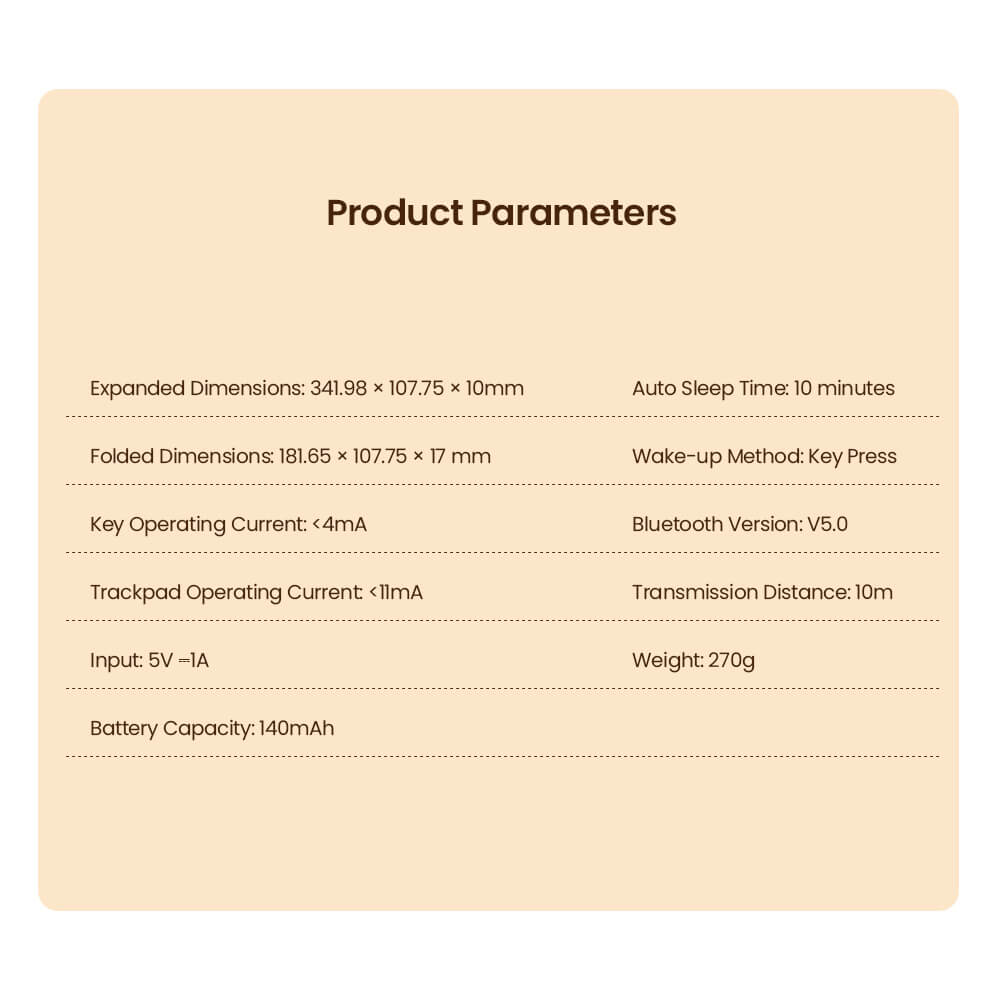 Product Parameters

Expanded Dimensions: 341.98 × 107.75 × 10mm

Folded Dimensions: 181.65 × 107.75 × 17 mm

Key Operating Current: <4mA

Trackpad Operating Current: <11mA

Input: 5V ⎓1A

Battery Capacity: 140mAh

Auto Sleep Time: 10 minutes

Wake-up Method: Key Press

Bluetooth Version: V5.0

Transmission Distance: 10m

Weight: 270g